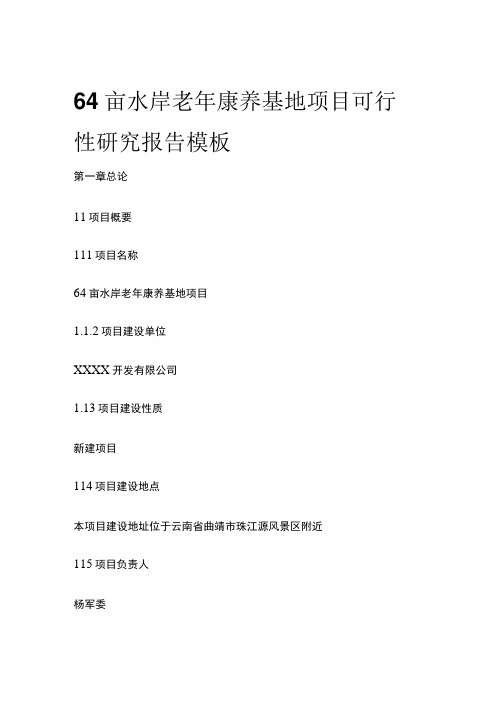 64 亩水岸老年康养基地项目可行性研究报告模板

第一章总论

11 项目概要

111 项目名称

64 亩水岸老年康养基地项目

1.1.2 项目建设单位

XXXX 开发有限公司

1.13 项目建设性质

新建项目

114 项目建设地点

本项目建设地址位于云南省曲靖市珠江源风景区附近

115 项目负责人

杨军委